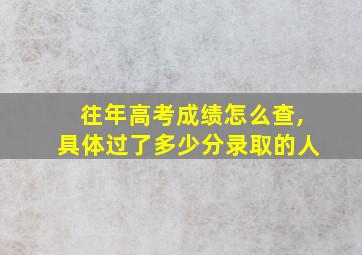 往年高考成绩怎么查,
具体过了多少分录取的人